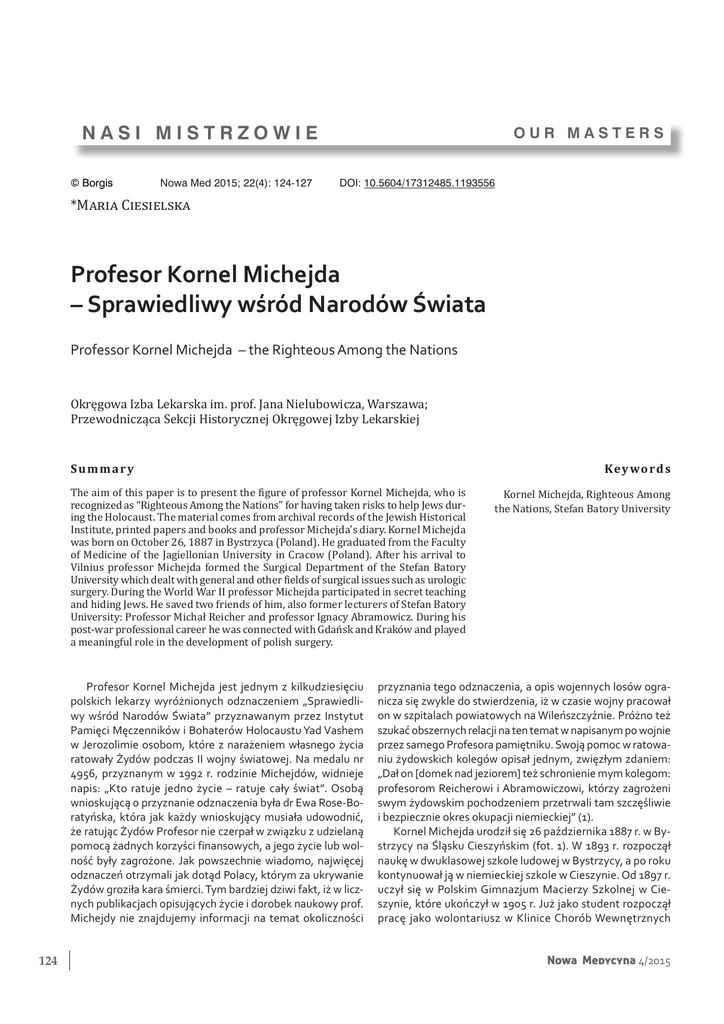 NASI MISTRZOWIE

OUR MASTERS

© Borgis Nowa Med 2015; 22(4): 124-127 DOI: 10.5604/17312485.1193556

*Maria Ciesielska

Profesor Kornel Michejda – Sprawiedliwy wśród Narodów Świata

Professor Kornel Michejda – the Righteous Among the Nations

Okręgowa Izba Lekarska im. prof. Jana Nielubowicza, Warszawa; Przewodnicząca Sekcji Historycznej Okręgowej Izby Lekarskiej

Summary

The aim of this paper is to present the figure of professor Kornel Michejda, who is recognized as "Righteous Among the Nations" for having taken risks to help Jews during the Holocaust. The material comes from archival records of the Jewish Historical Institute, printed papers and books and professor Michejda's diary. Kornel Michejda was born on October 26, 1887 in Bystrzyca (Poland). He graduated from the Faculty of Medicine of the Jagiellonian University in Cracow (Poland). After his arrival to Vilnius professor Michejda formed the Surgical Department of the Stefan Batory University which dealt with general and other fields of surgical issues such as urologic surgery. During the World War II professor Michejda participated in secret teaching and hiding Jews. He saved two friends of him, also former lecturers of Stefan Batory University: Professor Michał Reicher and professor Ignacy Abramowicz. During his post-war professional career he was connected with Gdańsk and Kraków and played a meaningful role in the development of polish surgery.

Keywords

Kornel Michejda, Righteous Among the Nations, Stefan Batory University

Profesor Kornel Michejda jest jednym z kilkudziesięciu polskich lekarzy wyróżnionych odznaczeniem „Sprawiedliwy wśród Narodów Świata" przyznawanym przez Instytut Pamięci Męczenników i Bohaterów Holocaustu Yad Vashem w Jerozolimie osobom, które z narażeniem własnego życia ratowały Żydów podczas II wojny światowej. Na medalu nr 4956, przyznanym w 1992 r. rodzinie Michejdów, widnieje napis: „Kto ratuje jedno życie – ratuje cały świat". Osobą wnioskującą o przyznanie odznaczenia była dr Ewa Rose-Boratyńska, która jak każdy wnioskujący musiała udowodnić, że ratując Żydów Profesor nie czerpał w związku z udzielaną pomocą żadnych korzyści finansowych, a jego życie lub wolność były zagrożone. Jak powszechnie wiadomo, najwięcej odznaczeń otrzymali jak dotąd Polacy, którym za ukrywanie Żydów groziła kara śmierci. Tym bardziej dziwi fakt, iż w licznych publikacjach opisujących życie i dorobek naukowy prof. Michejdy nie znajdujemy informacji na temat okoliczności przyznania tego odznaczenia, a opis wojennych losów ogranicza się zwykle do stwierdzenia, iż w czasie wojny pracował on w szpitalach powiatowych na Wileńszczyźnie. Próżno też szukać obszernych relacji na ten temat w napisanym po wojnie przez samego Profesora pamiętniku. Swoją pomoc w ratowaniu żydowskich kolegów opisał jednym, zwięzłym zdaniem: „Dał on [domek nad jeziorem] też schronienie mym kolegom: profesorom Reicherowi i Abramowiczowi, którzy zagrożeni swym żydowskim pochodzeniem przetrwali tam szczęśliwie i bezpiecznie okres okupacji niemieckiej" (1).

Kornel Michejda urodził się 26 października 1887 r. w Bystrzycy na Śląsku Cieszyńskim (fot. 1). W 1893 r. rozpoczął naukę w dwuklasowej szkole ludowej w Bystrzycy, a po roku kontynuował ją w niemieckiej szkole w Cieszynie. Od 1897 r. uczył się w Polskim Gimnazjum Macierzy Szkolnej w Cieszynie, które ukończył w 1905 r. Już jako student rozpoczął pracę jako wolontariusz w Klinice Chorób Wewnętrznych

124

Nowa Medycyna 4/2015